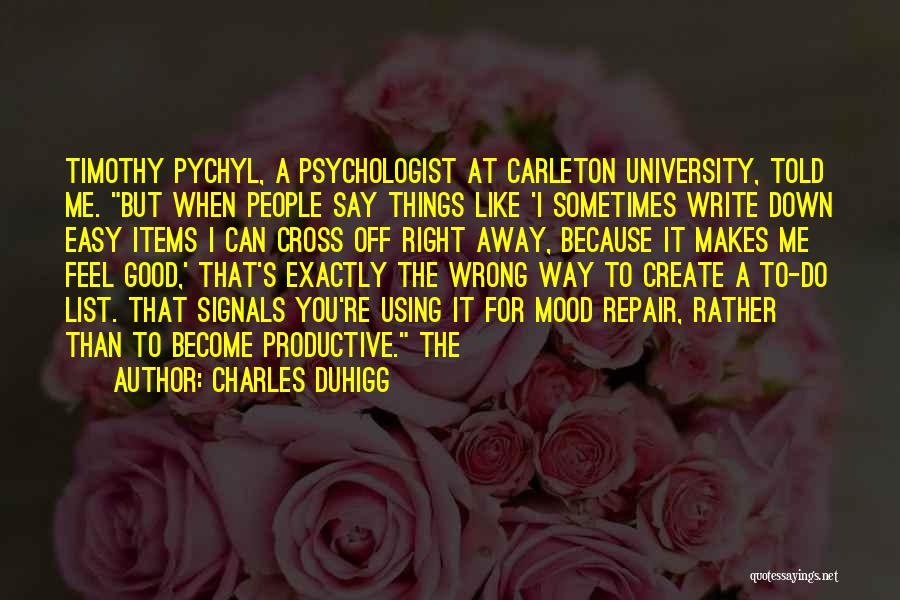 TIMOTHY PYCHYL, A PSYCHOLOGIST AT CARLETON UNIVERSITY, TOLD ME. "BUT WHEN PEOPLE SAY THINGS LIKE 'I SOMETIMES WRITE DOWN EASY ITEMS I CAN CROSS OFF RIGHT AWAY, BECAUSE IT MAKES ME FEEL GOOD,' THAT'S EXACTLY THE WRONG WAY TO CREATE A TO-DO LIST. THAT SIGNALS YOU'RE USING IT FOR MOOD REPAIR, RATHER THAN TO BECOME PRODUCTIVE." THE

AUTHOR: CHARLES DUHIGG

quotessayings.net